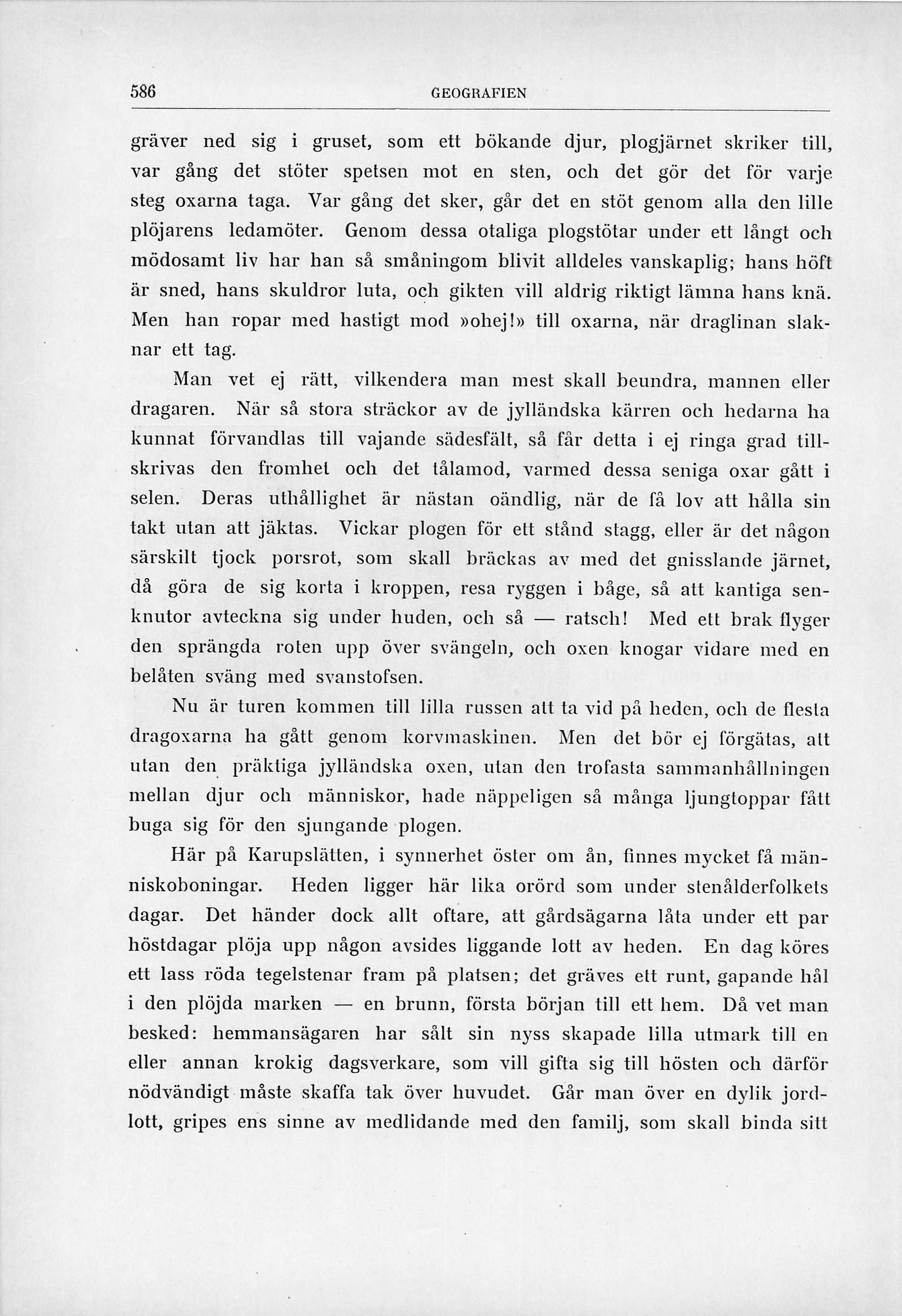 586 GEOGRAFIEN

gräver ned sig i gruset, som ett bökande djur, plogjärnet skriker till, var gång det stöter spetsen mot en sten, och det gör det för varje steg oxarna taga. Var gång det sker, går det en stöt genom alla den lille plöjarens ledamöter. Genom dessa otaliga plogstötar under ett långt och mödosamt liv har han så småningom blivit alldeles vanskaplig; hans höft är sned, hans skuldror luta, och gikten vill aldrig riktigt lämna hans knä. Men han ropar med hastigt mod »ohej!» till oxarna, när draglinan slaknar ett tag.

Man vet ej rätt, vilkendera man mest skall beundra, mannen eller dragaren. När så stora sträckor av de jylländska kärren och hedarna ha kunnat förvandlas till vajande sädesfält, så får detta i ej ringa grad tillskrivas den fromhet och det tålamod, varmed dessa seniga oxar gått i selen. Deras uthållighet är nästan oändlig, när de få lov att hålla sin takt utan att jäktas. Vickar plogen för ett stånd stagg, eller är det någon särskilt tjock porsrot, som skall bräckas av med det gnisslande järnet, då göra de sig korta i kroppen, resa ryggen i båge, så att kantiga senknutor avteckna sig under huden, och så — ratsch! Med ett brak flyger den sprängda roten upp över svängeln, och oxen knogar vidare med en belåten sväng med svanstofsen.

Nu är turen kommen till lilla russen att ta vid på heden, och de flesta dragoxarna ha gått genom korvmaskinen. Men det bör ej förgätas, att utan den präktiga jylländska oxen, utan den trofasta sammanhållningen mellan djur och människor, hade näppeligen så många ljungtoppar fått buga sig för den sjungande plogen.

Här på Karupslätten, i synnerhet öster om ån, finnes mycket få människoboningar. Heden ligger här lika orörd som under stenålderfolkets dagar. Det händer dock allt oftare, att gårdsägarna låta under ett par höstdagar plöja upp någon avsides liggande lott av heden. En dag köres ett lass röda tegelstenar fram på platsen; det gräves ett runt, gapande hål i den plöjda marken — en brunn, första början till ett hem. Då vet man besked: hemmansägaren har sålt sin nyss skapade lilla utmark till en eller annan krokig dagsverkare, som vill gifta sig till hösten och därför nödvändigt måste skaffa tak över huvudet. Går man över en dylik jordlott, gripes ens sinne av medlidande med den familj, som skall binda sitt